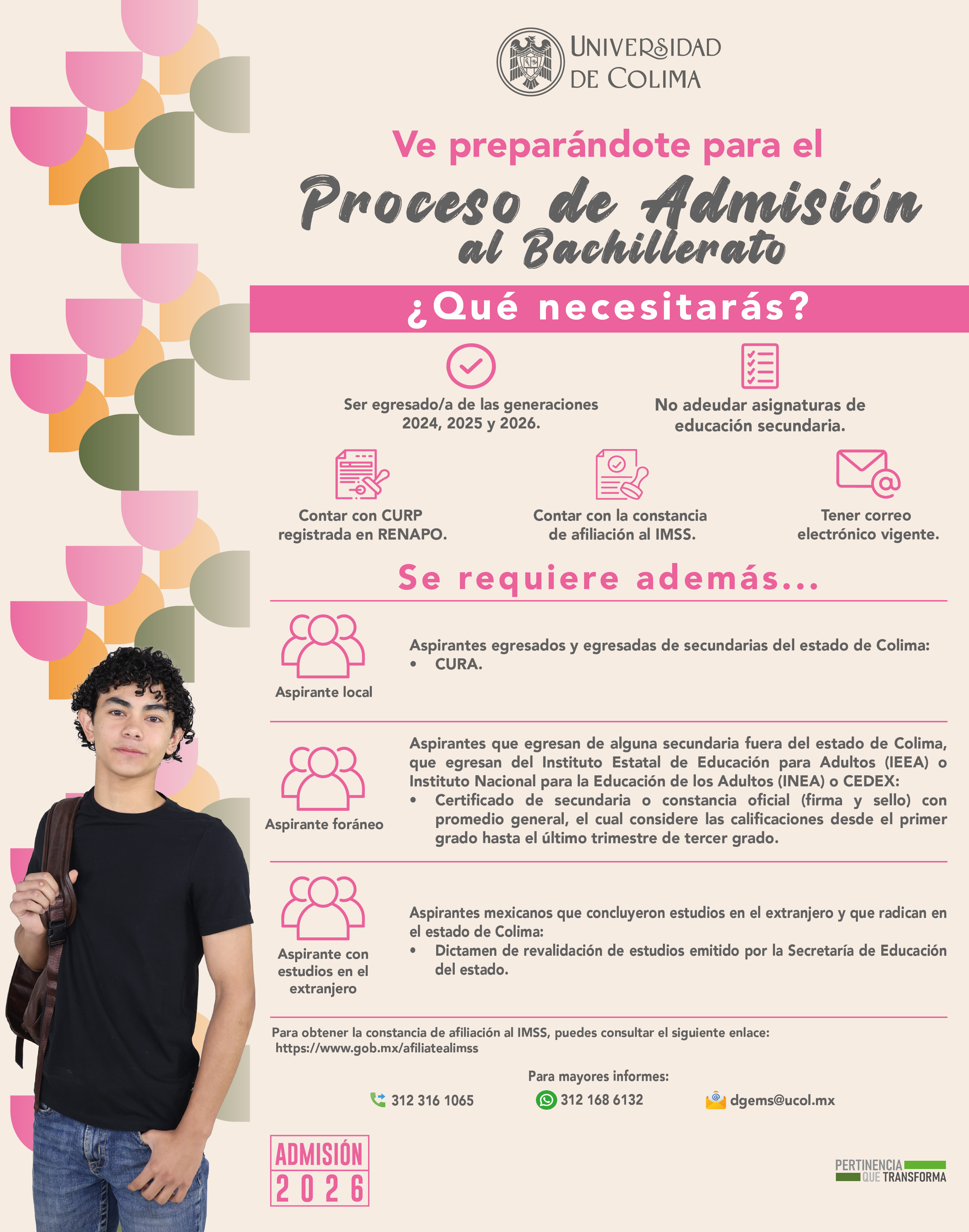 UNIVERSIDAD
DE COLIMA

Ve preparándote para el

Proceso de Admisión
al Bachillerato

¿Qué necesitarás?

Ser egresado/a de las generaciones 2024, 2025 y 2026.

No adeudar asignaturas de educación secundaria.

Contar con CURP registrada en RENAPO.

Contar con la constancia de afiliación al IMSS.

Tener correo electrónico vigente.

Se requiere además...

Aspirante local

Aspirantes egresados y egresadas de secundarias del estado de Colima:
• CURA.

Aspirante foráneo

Aspirantes que egresan de alguna secundaria fuera del estado de Colima, que egresan del Instituto Estatal de Educación para Adultos (IEEA) o Instituto Nacional para la Educación de los Adultos (INEA) o CEDEX:
• Certificado de secundaria o constancia oficial (firma y sello) con promedio general, el cual considere las calificaciones desde el primer grado hasta el último trimestre de tercer grado.

Aspirante con estudios en el extranjero

Aspirantes mexicanos que concluyeron estudios en el extranjero y que radican en el estado de Colima:
• Dictamen de revalidación de estudios emitido por la Secretaría de Educación del estado.

Para obtener la constancia de afiliación al IMSS, puedes consultar el siguiente enlace:
https://www.gob.mx/afiliatealimss

Para mayores informes:

312 316 1065
312 168 6132
dgems@ucol.mx

ADMISIÓN
2026

PERTINENCIA
QUE TRANSFORMA